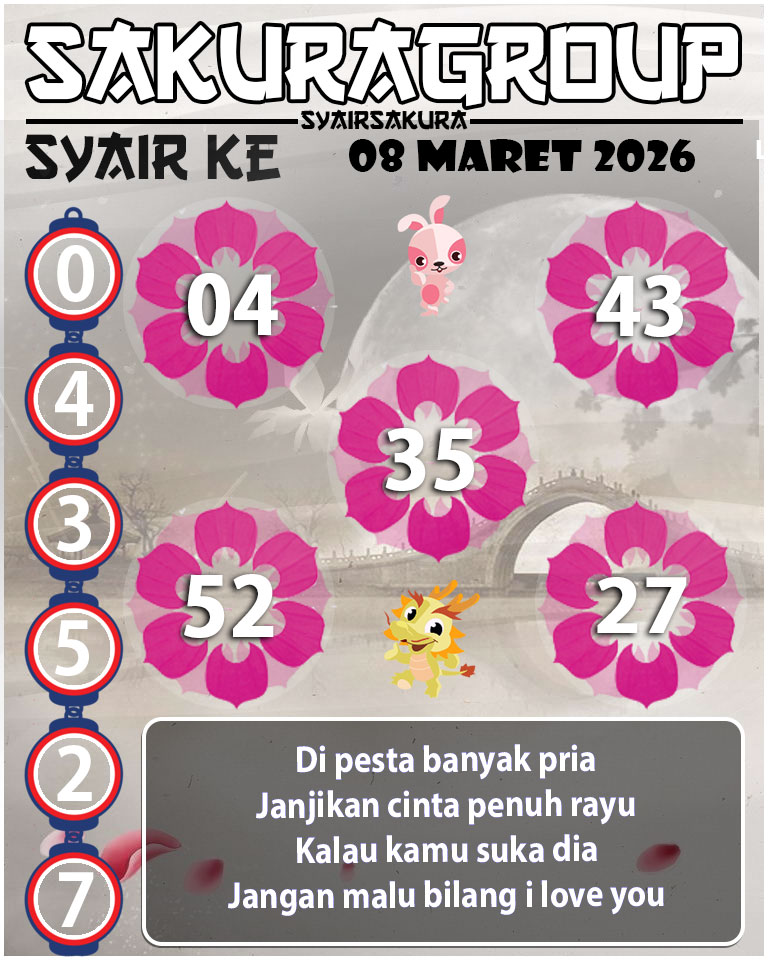 SAKURAGROUP
SYAIRSAKURA
SYAIR KE
08 MARET 2026

0
4
3
5
2
7

04
43
35
52
27

Di pesta banyak pria
Janjikan cinta penuh rayu
Kalau kamu suka dia
Jangan malu bilang i love you